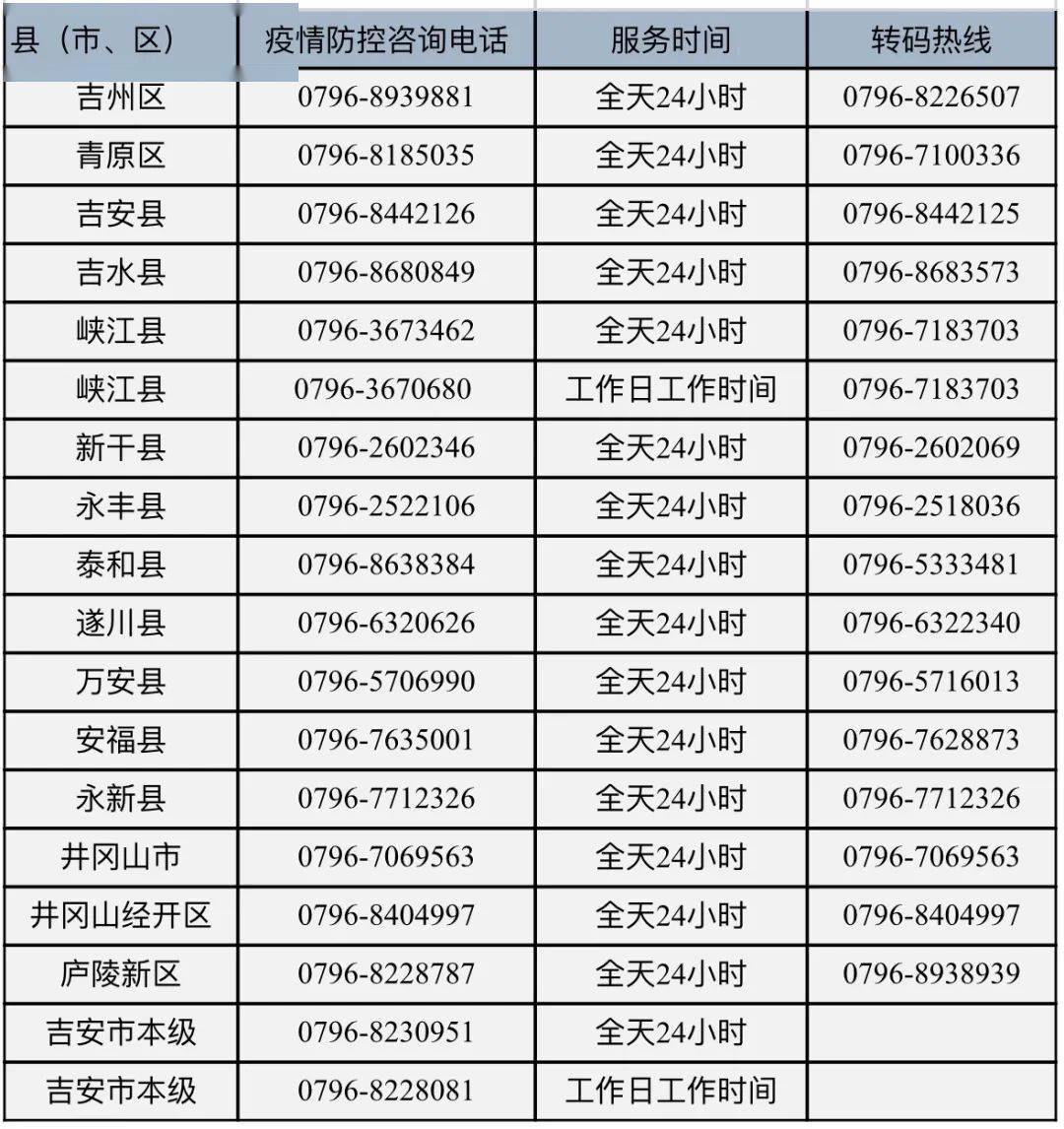 | 县（市、区） | 疫情防控咨询电话 | 服务时间 | 转码热线 |
|---|---|---|---|
| 吉州区 | 0796-8939881 | 全天24小时 | 0796-8226507 |
| 青原区 | 0796-8185035 | 全天24小时 | 0796-7100336 |
| 吉安县 | 0796-8442126 | 全天24小时 | 0796-8442125 |
| 吉水县 | 0796-8680849 | 全天24小时 | 0796-8683573 |
| 峡江县 | 0796-3673462 | 全天24小时 | 0796-7183703 |
| 峡江县 | 0796-3670680 | 工作日工作时间 | 0796-7183703 |
| 新干县 | 0796-2602346 | 全天24小时 | 0796-2602069 |
| 永丰县 | 0796-2522106 | 全天24小时 | 0796-2518036 |
| 泰和县 | 0796-8638384 | 全天24小时 | 0796-5333481 |
| 遂川县 | 0796-6320626 | 全天24小时 | 0796-6322340 |
| 万安县 | 0796-5706990 | 全天24小时 | 0796-5716013 |
| 安福县 | 0796-7635001 | 全天24小时 | 0796-7628873 |
| 永新县 | 0796-7712326 | 全天24小时 | 0796-7712326 |
| 井冈山市 | 0796-7069563 | 全天24小时 | 0796-7069563 |
| 井冈山经开区 | 0796-8404997 | 全天24小时 | 0796-8404997 |
| 庐陵新区 | 0796-8228787 | 全天24小时 | 0796-8938939 |
| 吉安市本级 | 0796-8230951 | 全天24小时 | |
| 吉安市本级 | 0796-8228081 | 工作日工作时间 | |